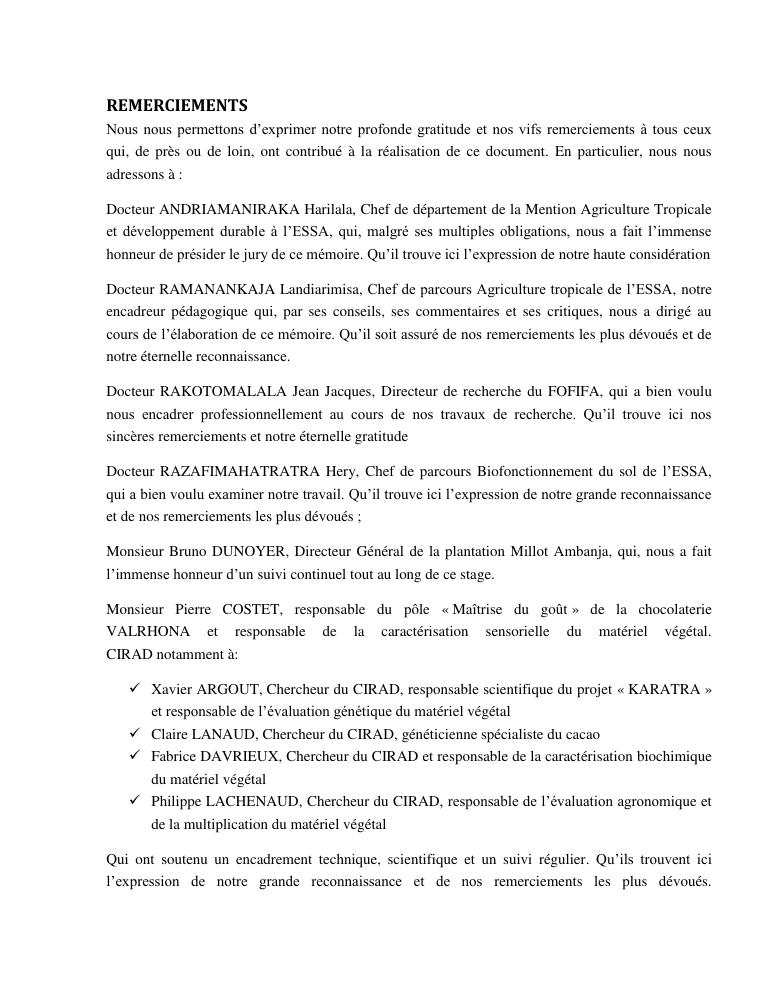 REMERCIEMENTS

Nous nous permettons d'exprimer notre profonde gratitude et nos vifs remerciements à tous ceux qui, de près ou de loin, ont contribué à la réalisation de ce document. En particulier, nous nous adressons à :

Docteur ANDRIAMANIRAKA Harilala, Chef de département de la Mention Agriculture Tropicale et développement durable à l'ESSA, qui, malgré ses multiples obligations, nous a fait l'immense honneur de présider le jury de ce mémoire. Qu'il trouve ici l'expression de notre haute considération

Docteur RAMANANKAJA Landiarimisa, Chef de parcours Agriculture tropicale de l'ESSA, notre encadreur pédagogique qui, par ses conseils, ses commentaires et ses critiques, nous a dirigé au cours de l'élaboration de ce mémoire. Qu'il soit assuré de nos remerciements les plus dévoués et de notre éternelle reconnaissance.

Docteur RAKOTOMALALA Jean Jacques, Directeur de recherche du FOFIFA, qui a bien voulu nous encadrer professionnellement au cours de nos travaux de recherche. Qu'il trouve ici nos sincères remerciements et notre éternelle gratitude

Docteur RAZAFIMAHATRATRA Hery, Chef de parcours Biofonctionnement du sol de l'ESSA, qui a bien voulu examiner notre travail. Qu'il trouve ici l'expression de notre grande reconnaissance et de nos remerciements les plus dévoués ;

Monsieur Bruno DUNOYER, Directeur Général de la plantation Millot Ambanja, qui, nous a fait l'immense honneur d'un suivi continuel tout au long de ce stage.

Monsieur Pierre COSTET, responsable du pôle « Maîtrise du goût » de la chocolaterie VALRHONA et responsable de la caractérisation sensorielle du matériel végétal. CIRAD notamment à:

✓ Xavier ARGOUT, Chercheur du CIRAD, responsable scientifique du projet « KARATRA » et responsable de l'évaluation génétique du matériel végétal
✓ Claire LANAUD, Chercheur du CIRAD, généticienne spécialiste du cacao
✓ Fabrice DAVRIEUX, Chercheur du CIRAD et responsable de la caractérisation biochimique du matériel végétal
✓ Philippe LACHENAUD, Chercheur du CIRAD, responsable de l'évaluation agronomique et de la multiplication du matériel végétal

Qui ont soutenu un encadrement technique, scientifique et un suivi régulier. Qu'ils trouvent ici l'expression de notre grande reconnaissance et de nos remerciements les plus dévoués.